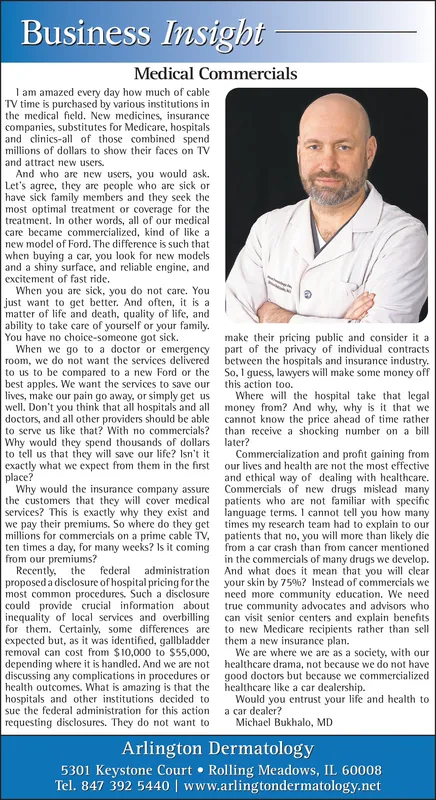 Business Insight

Medical Commercials

I am amazed every day how much of cable TV time is purchased by various institutions in the medical field. New medicines, insurance companies, substitutes for Medicare, hospitals and clinics-all of those combined spend millions of dollars to show their faces on TV and attract new users.

And who are new users, you would ask. Let's agree, they are people who are sick or have sick family members and they seek the most optimal treatment or coverage for the treatment. In other words, all of our medical care became commercialized, kind of like a new model of Ford. The difference is such that when buying a car, you look for new models and a shiny surface, and reliable engine, and excitement of fast ride.

When you are sick, you do not care. You just want to get better. And often, it is a matter of life and death, quality of life, and ability to take care of yourself or your family. You have no choice-someone got sick.

When we go to a doctor or emergency room, we do not want the services delivered to us to be compared to a new Ford or the best apples. We want the services to save our lives, make our pain go away, or simply get us well. Don't you think that all hospitals and all doctors, and all other providers should be able to serve us like that? With no commercials? Why would they spend thousands of dollars to tell us that they will save our life? Isn't it exactly what we expect from them in the first place?

Why would the insurance company assure the customers that they will cover medical services? This is exactly why they exist and we pay their premiums. So where do they get millions for commercials on a prime cable TV, ten times a day, for many weeks? Is it coming from our premiums?

Recently, the federal administration proposed a disclosure of hospital pricing for the most common procedures. Such a disclosure could provide crucial information about inequality of local services and overbilling for them. Certainly, some differences are expected but, as it was identified, gallbladder removal can cost from $10,000 to $55,000, depending where it is handled. And we are not discussing any complications in procedures or health outcomes. What is amazing is that the hospitals and other institutions decided to sue the federal administration for this action requesting disclosures. They do not want to make their pricing public and consider it a part of the privacy of individual contracts between the hospitals and insurance industry. So, I guess, lawyers will make some money off this action too.

Where will the hospital take that legal money from? And why, why is it that we cannot know the price ahead of time rather than receive a shocking number on a bill later?

Commercialization and profit gaining from our lives and health are not the most effective and ethical way of dealing with healthcare. Commercials of new drugs mislead many patients who are not familiar with specific language terms. I cannot tell you how many times my research team had to explain to our patients that no, you will more than likely die from a car crash than from cancer mentioned in the commercials of many drugs we develop. And what does it mean that you will clear your skin by 75%? Instead of commercials we need more community education. We need true community advocates and advisors who can visit senior centers and explain benefits to new Medicare recipients rather than sell them a new insurance plan.

We are where we are as a society, with our healthcare drama, not because we do not have good doctors but because we commercialized healthcare like a car dealership.

Would you entrust your life and health to a car dealer?

Michael Bukhalo, MD

Arlington Dermatology
5301 Keystone Court • Rolling Meadows, IL 60008
Tel. 847 392 5440 | www.arlingtondermatology.net